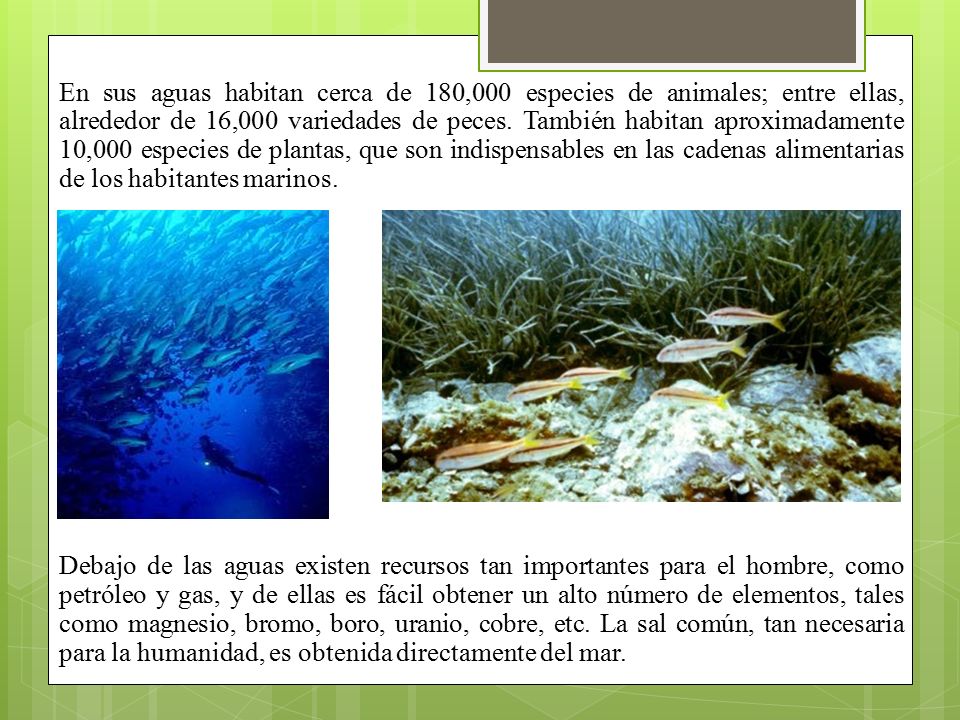 En sus aguas habitan cerca de 180,000 especies de animales; entre ellas, alrededor de 16,000 variedades de peces. También habitan aproximadamente 10,000 especies de plantas, que son indispensables en las cadenas alimentarias de los habitantes marinos.

Debajo de las aguas existen recursos tan importantes para el hombre, como petróleo y gas, y de ellas es fácil obtener un alto número de elementos, tales como magnesio, bromo, boro, uranio, cobre, etc. La sal común, tan necesaria para la humanidad, es obtenida directamente del mar.